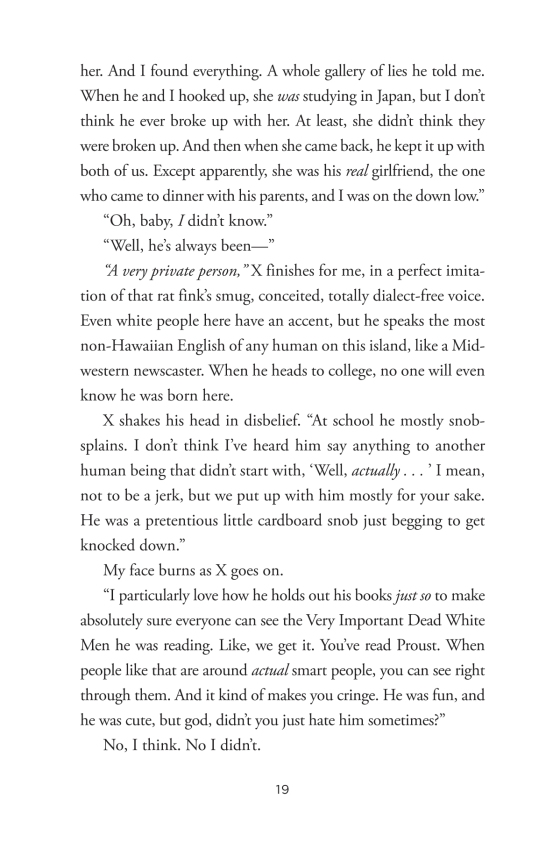 her. And I found everything. A whole gallery of lies he told me. When he and I hooked up, she was studying in Japan, but I don't think he ever broke up with her. At least, she didn't think they were broken up. And then when she came back, he kept it up with both of us. Except apparently, she was his real girlfriend, the one who came to dinner with his parents, and I was on the down low."

"Oh, baby, I didn't know."

"Well, he's always been—"

"A very private person," X finishes for me, in a perfect imitation of that rat fink's smug, conceited, totally dialect-free voice. Even white people here have an accent, but he speaks the most non-Hawaiian English of any human on this island, like a Midwestern newscaster. When he heads to college, no one will even know he was born here.

X shakes his head in disbelief. "At school he mostly snobsplains. I don't think I've heard him say anything to another human being that didn't start with, 'Well, actually . . . ' I mean, not to be a jerk, but we put up with him mostly for your sake. He was a pretentious little cardboard snob just begging to get knocked down."

My face burns as X goes on.

"I particularly love how he holds out his books just so to make absolutely sure everyone can see the Very Important Dead White Men he was reading. Like, we get it. You've read Proust. When people like that are around actual smart people, you can see right through them. And it kind of makes you cringe. He was fun, and he was cute, but god, didn't you just hate him sometimes?"

No, I think. No I didn't.

19